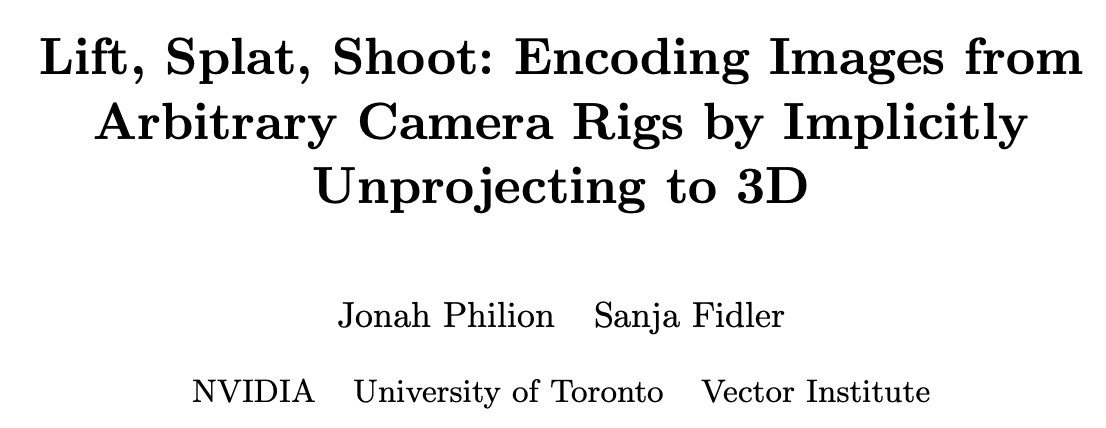 Lift, Splat, Shoot: Encoding Images from Arbitrary Camera Rigs by Implicitly Unprojecting to 3D

Jonah Philion Sanja Fidler

NVIDIA University of Toronto Vector Institute